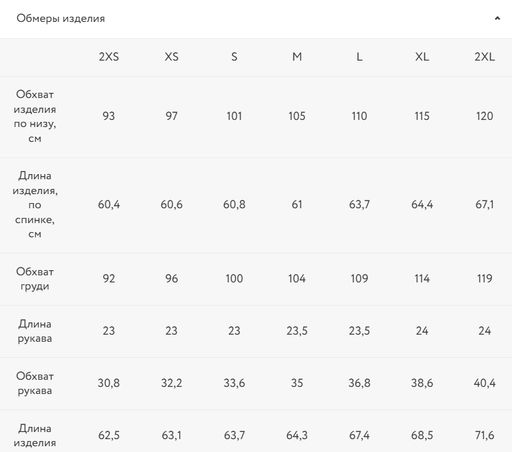 Обмеры изделия

| | 2XS | XS | S | M | L | XL | 2XL |
|---|---|---|---|---|---|---|---|
| Обхват изделия по низу, см | 93 | 97 | 101 | 105 | 110 | 115 | 120 |
| Длина изделия, по спинке, см | 60,4 | 60,6 | 60,8 | 61 | 63,7 | 64,4 | 67,1 |
| Обхват груди | 92 | 96 | 100 | 104 | 109 | 114 | 119 |
| Длина рукава | 23 | 23 | 23 | 23,5 | 23,5 | 24 | 24 |
| Обхват рукава | 30,8 | 32,2 | 33,6 | 35 | 36,8 | 38,6 | 40,4 |
| Длина изделия | 62,5 | 63,1 | 63,7 | 64,3 | 67,4 | 68,5 | 71,6 |